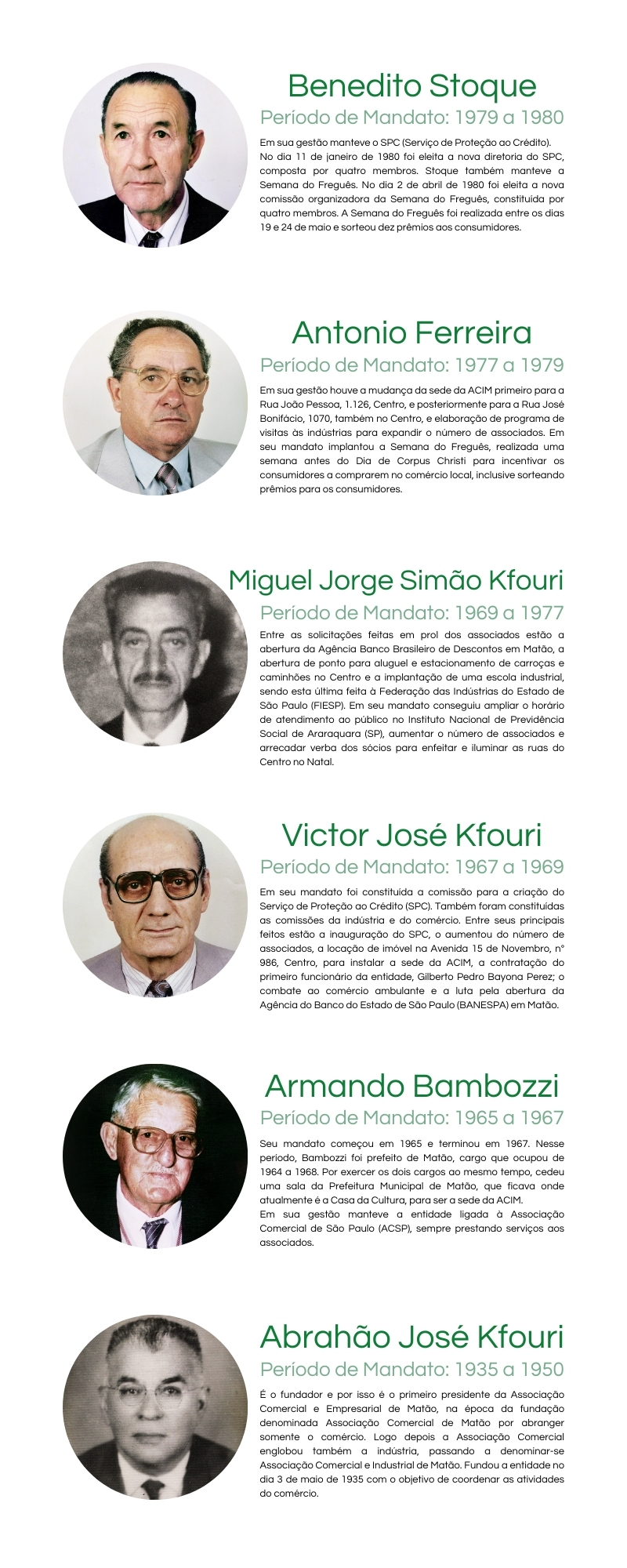 Benedito Stoque
Período de Mandato: 1979 a 1980

Em sua gestão manteve o SPC (Serviço de Proteção ao Crédito). No dia 11 de janeiro de 1980 foi eleita a nova diretoria do SPC, composta por quatro membros. Stoque também manteve a Semana do Freguês. No dia 2 de abril de 1980 foi eleita a nova comissão organizadora da Semana do Freguês, constituída por quatro membros. A Semana do Freguês foi realizada entre os dias 19 e 24 de maio e sorteou dez prêmios aos consumidores.

Antonio Ferreira
Período de Mandato: 1977 a 1979

Em sua gestão houve a mudança da sede da ACIM primeiro para a Rua João Pessoa, 1.126, Centro, e posteriormente para a Rua José Bonifácio, 1070, também no Centro, e elaboração de programa de visitas às indústrias para expandir o número de associados. Em seu mandato implantou a Semana do Freguês, realizada uma semana antes do Dia de Corpus Christi para incentivar os consumidores a comprarem no comércio local, inclusive sorteando prêmios para os consumidores.

Miguel Jorge Simão Kfouri
Período de Mandato: 1969 a 1977

Entre as solicitações feitas em prol dos associados estão a abertura da Agência Banco Brasileiro de Descontos em Matão, a abertura de ponto para aluguel e estacionamento de carroças e caminhões no Centro e a implantação de uma escola industrial, sendo esta última feita à Federação das Indústrias do Estado de São Paulo (FIESP). Em seu mandato conseguiu ampliar o horário de atendimento ao público no Instituto Nacional de Previdência Social de Araraquara (SP), aumentar o número de associados e arrecadar verba dos sócios para enfeitar e iluminar as ruas do Centro no Natal.

Victor José Kfouri
Período de Mandato: 1967 a 1969

Em seu mandato foi constituída a comissão para a criação do Serviço de Proteção ao Crédito (SPC). Também foram constituídas as comissões da indústria e do comércio. Entre seus principais feitos estão a inauguração do SPC, o aumentou do número de associados, a locação de imóvel na Avenida 15 de Novembro, n° 986, Centro, para instalar a sede da ACIM, a contratação do primeiro funcionário da entidade, Gilberto Pedro Bayona Perez; o combate ao comércio ambulante e a luta pela abertura da Agência do Banco do Estado de São Paulo (BANESPA) em Matão.

Armando Bambozzi
Período de Mandato: 1965 a 1967

Seu mandato começou em 1965 e terminou em 1967. Nesse período, Bambozzi foi prefeito de Matão, cargo que ocupou de 1964 a 1968. Por exercer os dois cargos ao mesmo tempo, cedeu uma sala da Prefeitura Municipal de Matão, que ficava onde atualmente é a Casa da Cultura, para ser a sede da ACIM.
Em sua gestão manteve a entidade ligada à Associação Comercial de São Paulo (ACSP), sempre prestando serviços aos associados.

Abrahão José Kfouri
Período de Mandato: 1935 a 1950

É o fundador e por isso é o primeiro presidente da Associação Comercial e Empresarial de Matão, na época da fundação denominada Associação Comercial de Matão por abranger somente o comércio. Logo depois a Associação Comercial englobou também a indústria, passando a denominar-se Associação Comercial e Industrial de Matão. Fundou a entidade no dia 3 de maio de 1935 com o objetivo de coordenar as atividades do comércio.